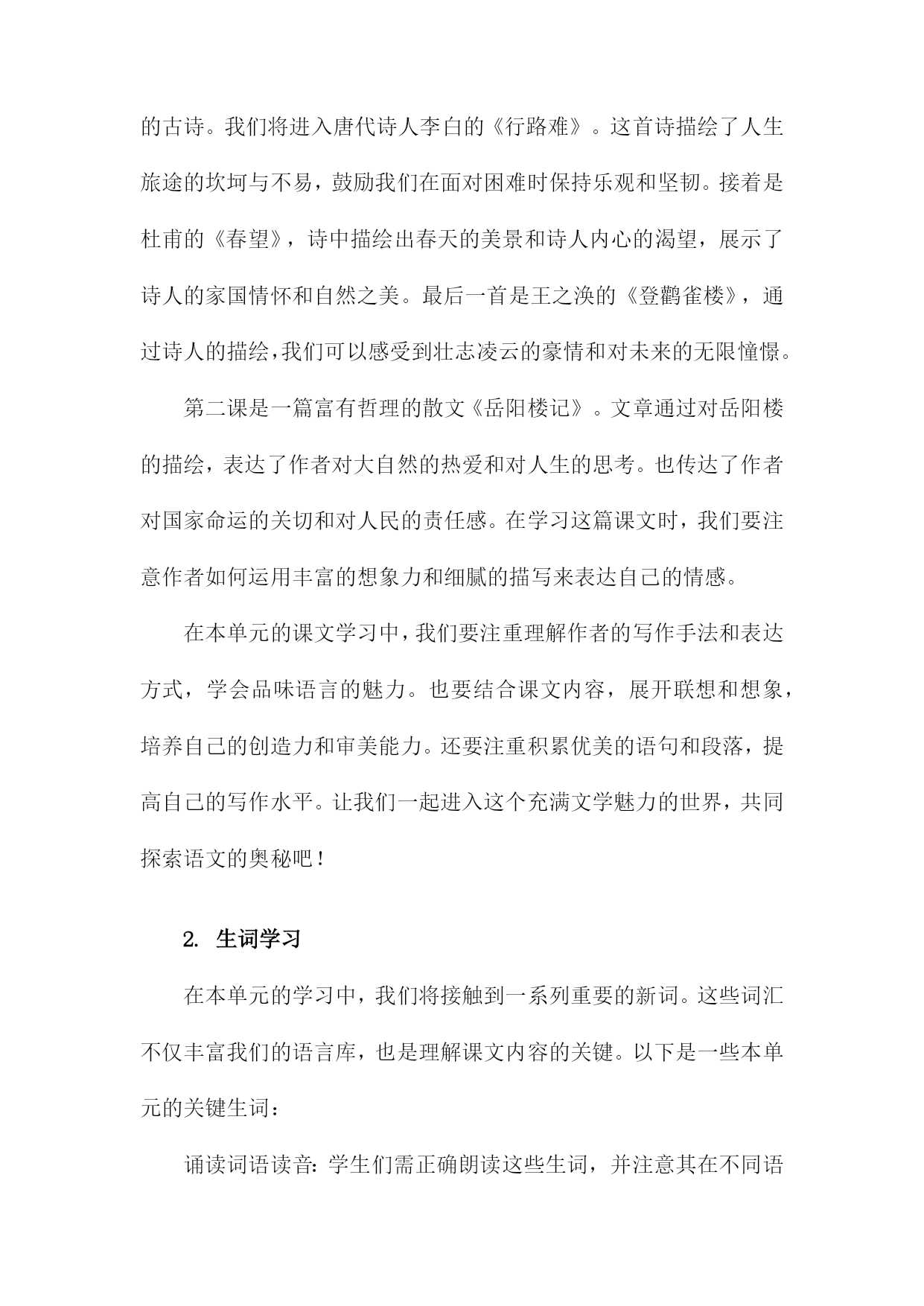 的古诗。我们将进入唐代诗人李白的《行路难》。这首诗描绘了人生旅途的坎坷与不易，鼓励我们在面对困难时保持乐观和坚韧。接着是杜甫的《春望》，诗中描绘出春天的美景和诗人内心的渴望，展示了诗人的家国情怀和自然之美。最后一首是王之涣的《登鹳雀楼》，通过诗人的描绘，我们可以感受到壮志凌云的豪情和对未来的无限憧憬。

第二课是一篇富有哲理的散文《岳阳楼记》。文章通过对岳阳楼的描绘，表达了作者对大自然的热爱和对人生的思考。也传达了作者对国家命运的关切和对人民的责任感。在学习这篇课文时，我们要注意作者如何运用丰富的想象力和细腻的描写来表达自己的情感。

在本单元的课文学习中，我们要注重理解作者的写作手法和表达方式，学会品味语言的魅力。也要结合课文内容，展开联想和想象，培养自己的创造力和审美能力。还要注重积累优美的语句和段落，提高自己的写作水平。让我们一起进入这个充满文学魅力的世界，共同探索语文的奥秘吧！

2. 生词学习

在本单元的学习中，我们将接触到一系列重要的新词。这些词汇不仅丰富我们的语言库，也是理解课文内容的关键。以下是一些本单元的关键生词：

诵读词语读音：学生们需正确朗读这些生词，并注意其在不同语